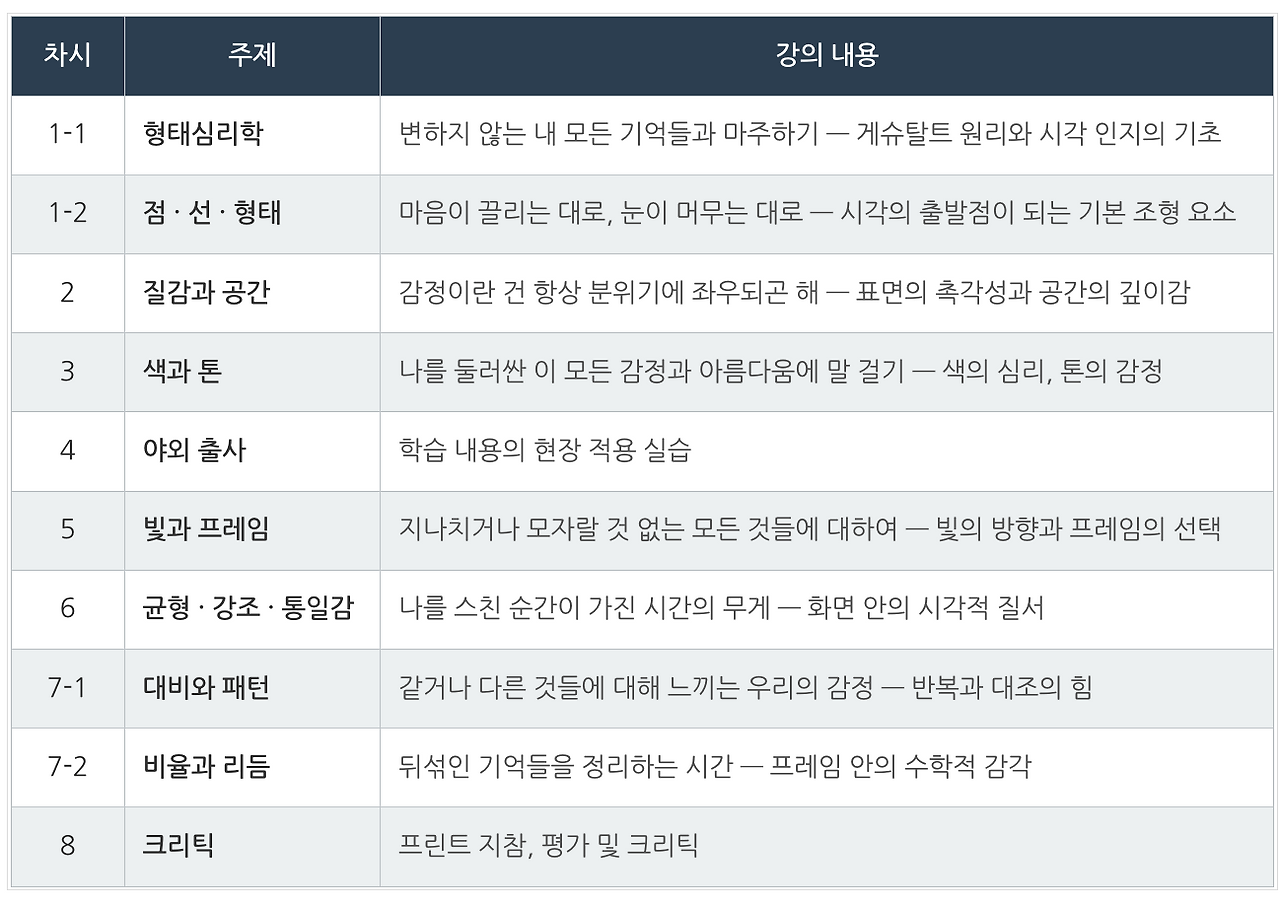 | 차시 | 주제 | 강의 내용 |
|---|---|---|
| 1-1 | 형태심리학 | 변하지 않는 내 모든 기억들과 마주하기 — 게슈탈트 원리와 시각 인지의 기초 |
| 1-2 | 점 · 선 · 형태 | 마음이 끌리는 대로, 눈이 머무는 대로 — 시각의 출발점이 되는 기본 조형 요소 |
| 2 | 질감과 공간 | 감정이란 건 항상 분위기에 좌우되곤 해 — 표면의 촉각성과 공간의 깊이감 |
| 3 | 색과 톤 | 나를 둘러싼 이 모든 감정과 아름다움에 말 걸기 — 색의 심리, 톤의 감정 |
| 4 | 야외 출사 | 학습 내용의 현장 적용 실습 |
| 5 | 빛과 프레임 | 지나치거나 모자랄 것 없는 모든 것들에 대하여 — 빛의 방향과 프레임의 선택 |
| 6 | 균형 · 강조 · 통일감 | 나를 스친 순간이 가진 시간의 무게 — 화면 안의 시각적 질서 |
| 7-1 | 대비와 패턴 | 같거나 다른 것들에 대해 느끼는 우리의 감정 — 반복과 대조의 힘 |
| 7-2 | 비율과 리듬 | 뒤섞인 기억들을 정리하는 시간 — 프레임 안의 수학적 감각 |
| 8 | 크리틱 | 프린트 지참, 평가 및 크리틱 |